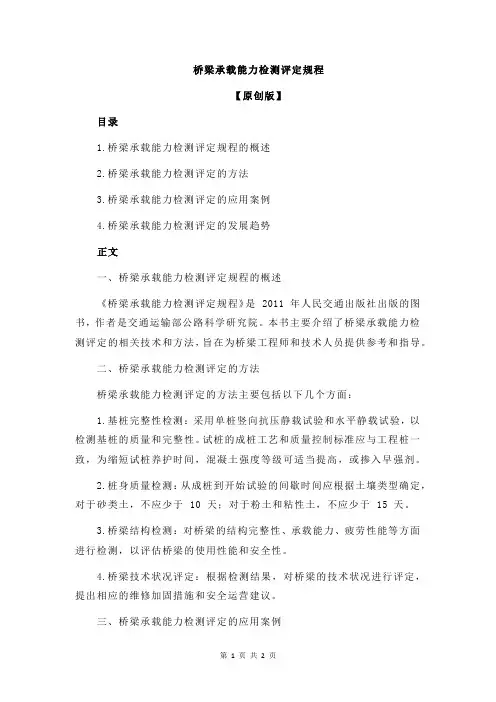 桥梁承载能力检测评定规程

【原创版】

目录

1.桥梁承载能力检测评定规程的概述

2.桥梁承载能力检测评定的方法

3.桥梁承载能力检测评定的应用案例

4.桥梁承载能力检测评定的发展趋势

正文

一、桥梁承载能力检测评定规程的概述

《桥梁承载能力检测评定规程》是 2011 年人民交通出版社出版的图书，作者是交通运输部公路科学研究院。本书主要介绍了桥梁承载能力检测评定的相关技术和方法，旨在为桥梁工程师和技术人员提供参考和指导。

二、桥梁承载能力检测评定的方法

桥梁承载能力检测评定的方法主要包括以下几个方面：

1.基桩完整性检测：采用单桩竖向抗压静载试验和水平静载试验，以检测基桩的质量和完整性。试桩的成桩工艺和质量控制标准应与工程桩一致，为缩短试桩养护时间，混凝土强度等级可适当提高，或掺入早强剂。

2.桩身质量检测：从成桩到开始试验的间歇时间应根据土壤类型确定，对于砂类土，不应少于 10 天；对于粉土和粘性土，不应少于 15 天。

3.桥梁结构检测：对桥梁的结构完整性、承载能力、疲劳性能等方面进行检测，以评估桥梁的使用性能和安全性。

4.桥梁技术状况评定：根据检测结果，对桥梁的技术状况进行评定，提出相应的维修加固措施和安全运营建议。

三、桥梁承载能力检测评定的应用案例

第 1 页 共 2 页